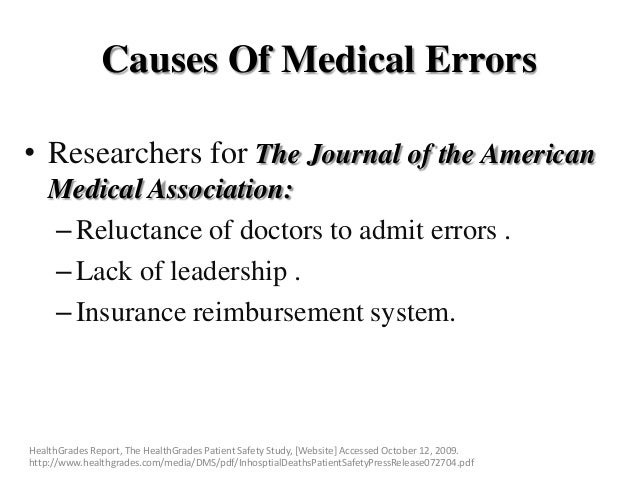 Causes Of Medical Errors

• Researchers for The Journal of the American Medical Association:

– Reluctance of doctors to admit errors .

– Lack of leadership .

– Insurance reimbursement system.

HealthGrades Report, The HealthGrades Patient Safety Study, [Website] Accessed October 12, 2009. http://www.healthgrades.com/media/DMS/pdf/InhosptialDeathsPatientSafetyPressRelease072704.pdf